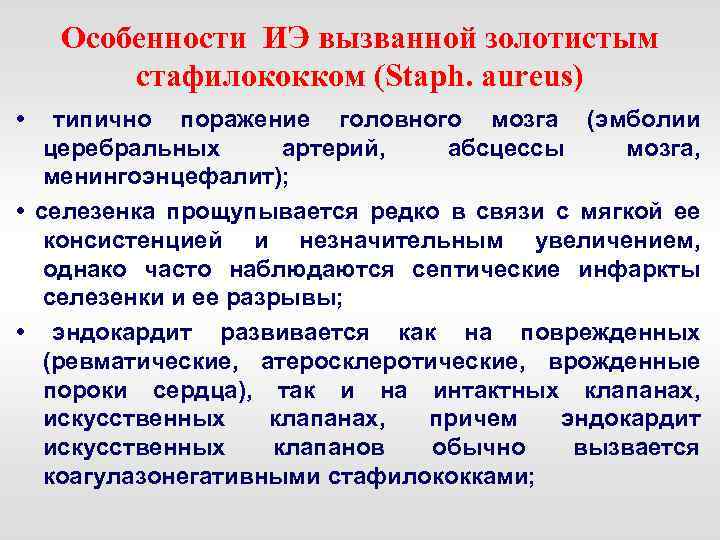 Особенности ИЭ вызванной золотистым стафилококком (Staph. aureus)

• типично поражение головного мозга (эмболии церебральных артерий, абсцессы мозга, менингоэнцефалит);

• селезенка прощупывается редко в связи с мягкой ее консистенцией и незначительным увеличением, однако часто наблюдаются септические инфаркты селезенки и ее разрывы;

• эндокардит развивается как на поврежденных (ревматические, атеросклеротические, врожденные пороки сердца), так и на интактных клапанах, искусственных клапанах, причем эндокардит искусственных клапанов обычно вызвается коагулазонегативными стафилококками;